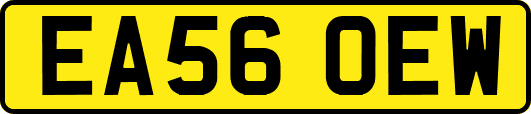 EA56 OEW